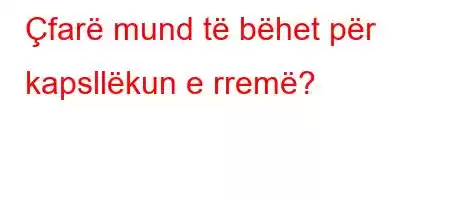 Çfarë mund të bëhet për kapsllëkun e rremë?